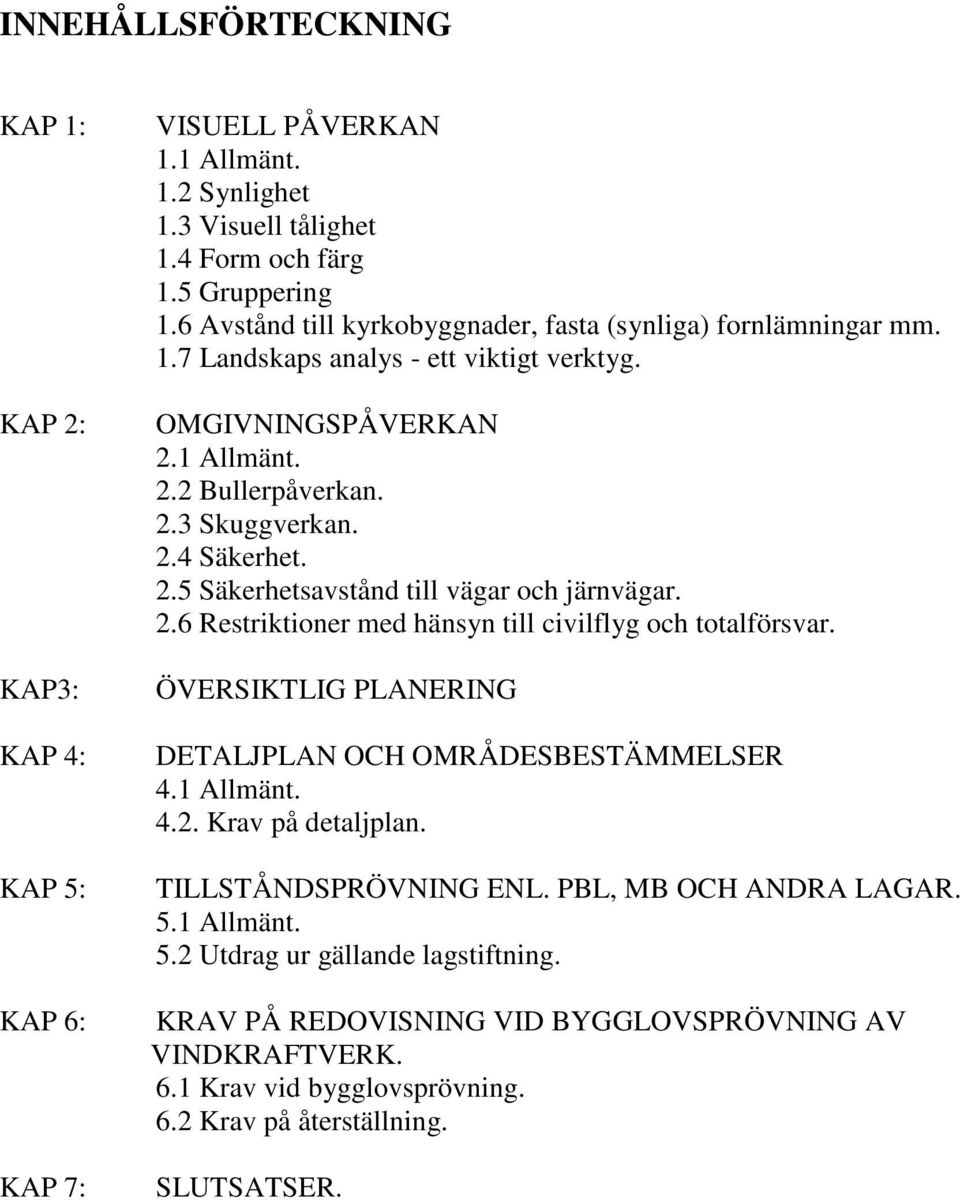 INNEHÅLLSFÖRTECKNING

KAP 1: VISUELL PÅVERKAN
1.1 Allmänt.
1.2 Synlighet
1.3 Visuell tålighet
1.4 Form och färg
1.5 Gruppering
1.6 Avstånd till kyrkobyggnader, fasta (synliga) fornlämningar mm.
1.7 Landskaps analys - ett viktigt verktyg.

KAP 2: OMGIVNINGSPÅVERKAN
2.1 Allmänt.
2.2 Bullerpåverkan.
2.3 Skuggverkan.
2.4 Säkerhet.
2.5 Säkerhetsavstånd till vägar och järnvägar.
2.6 Restriktioner med hänsyn till civilflyg och totalförsvar.

KAP3: ÖVERSIKTLIG PLANERING

KAP 4: DETALJPLAN OCH OMRÅDESBESTÄMMELSER
4.1 Allmänt.
4.2. Krav på detaljplan.

KAP 5: TILLSTÅNDSPRÖVNING ENL. PBL, MB OCH ANDRA LAGAR.
5.1 Allmänt.
5.2 Utdrag ur gällande lagstiftning.

KAP 6: KRAV PÅ REDOVISNING VID BYGGLOVSPRÖVNING AV VINDKRAFTVERK.
6.1 Krav vid bygglovsprövning.
6.2 Krav på återställning.

KAP 7: SLUTSATSER.